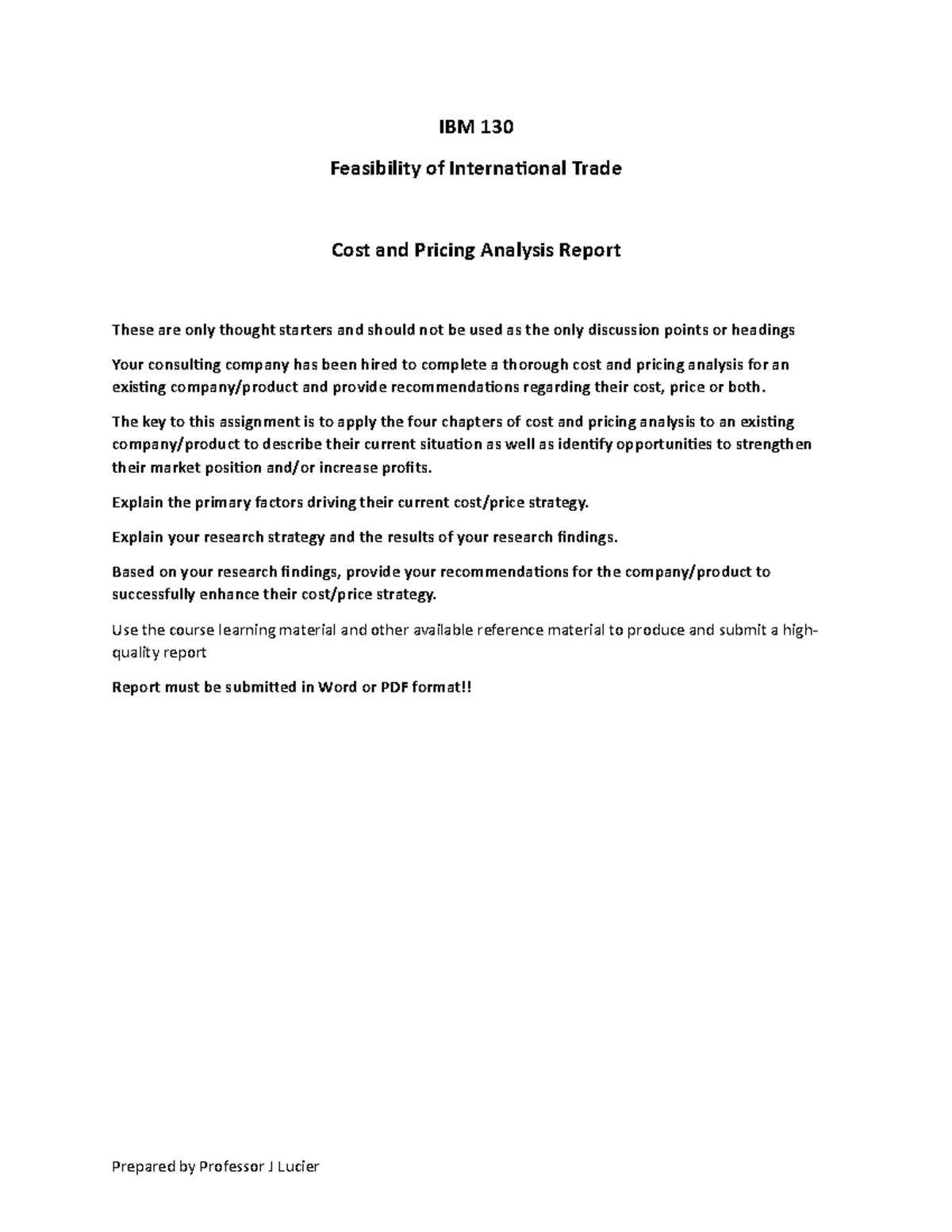 IBM 130

Feasibility of International Trade

Cost and Pricing Analysis Report

These are only thought starters and should not be used as the only discussion points or headings

Your consulting company has been hired to complete a thorough cost and pricing analysis for an existing company/product and provide recommendations regarding their cost, price or both.

The key to this assignment is to apply the four chapters of cost and pricing analysis to an existing company/product to describe their current situation as well as identify opportunities to strengthen their market position and/or increase profits.

Explain the primary factors driving their current cost/price strategy.

Explain your research strategy and the results of your research findings.

Based on your research findings, provide your recommendations for the company/product to successfully enhance their cost/price strategy.

Use the course learning material and other available reference material to produce and submit a high-quality report

Report must be submitted in Word or PDF format!!

Prepared by Professor J Lucier